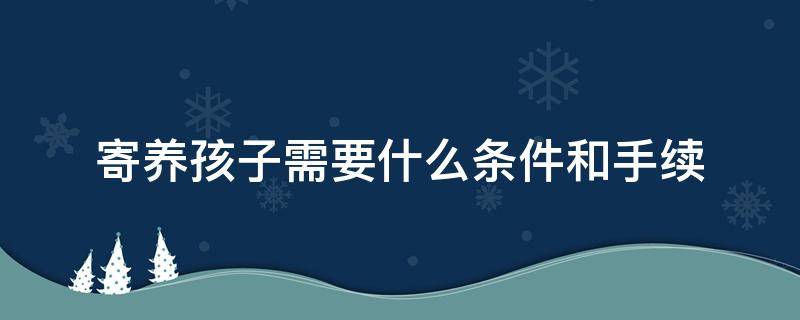 寄养孩子需要什么条件和手续